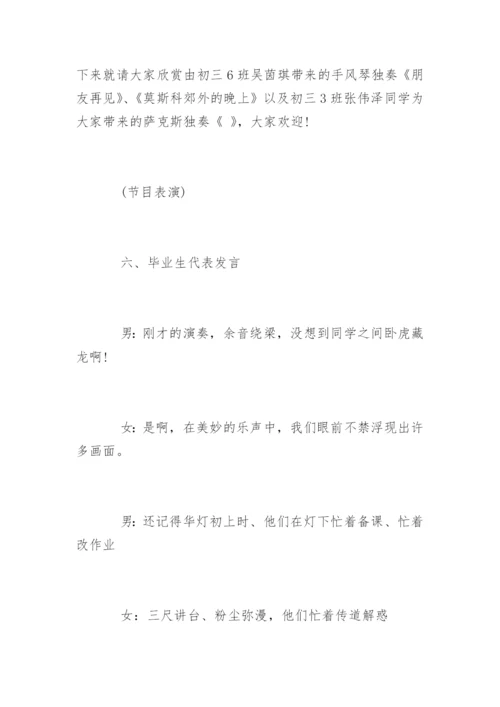 下来就请大家欣赏由初三6班吴茵琪带来的手风琴独奏《朋友再见》、《莫斯科郊外的晚上》以及初三3班张伟泽同学为大家带来的萨克斯独奏《 》，大家欢迎！

(节目表演)

六、毕业生代表发言

男：刚才的演奏，余音绕梁，没想到同学之间卧虎藏龙啊！

女：是啊，在美妙的乐声中，我们眼前不禁浮现出许多画面。

男：还记得华灯初上时、他们在灯下忙着备课、忙着改作业

女：三尺讲台、粉尘弥漫，他们忙着传道解惑